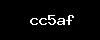 cc5af